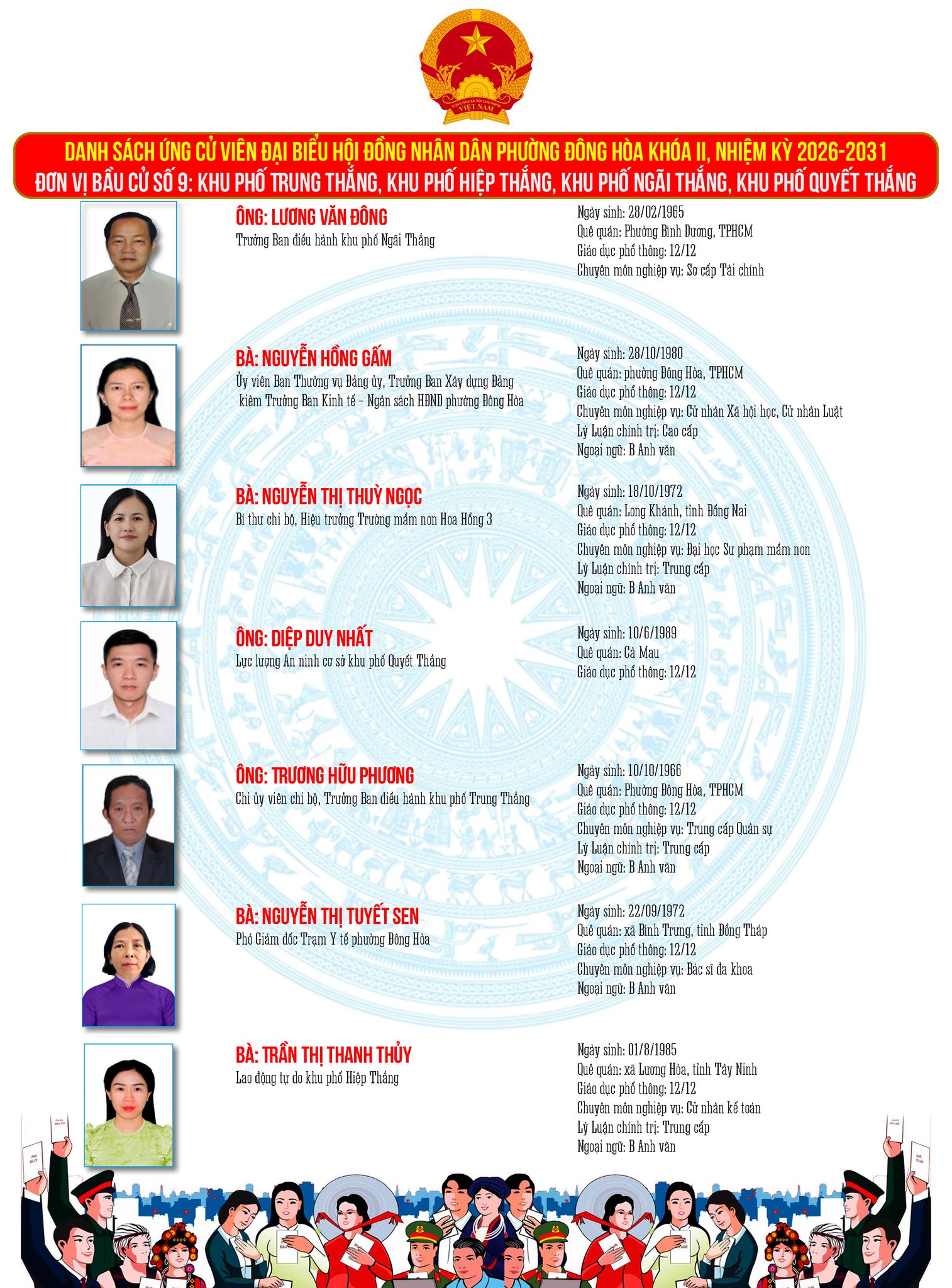 CỘNG HÒA XÃ HỘI CHỦ NGHĨA VIỆT NAM

DANH SÁCH ỨNG CỬ VIÊN ĐẠI BIỂU HỘI ĐỒNG NHÂN DÂN PHƯỜNG ĐÔNG HÒA KHÓA II, NHIỆM KỲ 2026-2031
ĐƠN VỊ BẦU CỬ SỐ 9: KHU PHỐ TRUNG THẮNG, KHU PHỐ HIỆP THẮNG, KHU PHỐ NGÃI THẮNG, KHU PHỐ QUYẾT THẮNG

ÔNG: LƯƠNG VĂN ĐÔNG
Trưởng Ban điều hành khu phố Ngãi Thắng

Ngày sinh: 28/02/1965
Quê quán: Phường Bình Dương, TPHCM
Giáo dục phổ thông: 12/12
Chuyên môn nghiệp vụ: Sơ cấp Tài chính

BÀ: NGUYỄN HỒNG GẤM
Ủy viên Ban Thường vụ Đảng ủy, Trưởng Ban Xây dựng Đảng kiêm Trưởng Ban Kinh tế - Ngân sách HĐND phường Đông Hòa

Ngày sinh: 28/10/1980
Quê quán: phường Đông Hòa, TPHCM
Giáo dục phổ thông: 12/12
Chuyên môn nghiệp vụ: Cử nhân Xã hội học, Cử nhân Luật
Lý Luận chính trị: Cao cấp
Ngoại ngữ: B Anh văn

BÀ: NGUYỄN THỊ THUỲ NGỌC
Bí thư chi bộ, Hiệu trưởng Trường mầm non Hoa Hồng 3

Ngày sinh: 18/10/1972
Quê quán: Long Khánh, tỉnh Đồng Nai
Giáo dục phổ thông: 12/12
Chuyên môn nghiệp vụ: Đại học Sư phạm mầm non
Lý Luận chính trị: Trung cấp
Ngoại ngữ: B Anh văn

ÔNG: DIỆP DUY NHẤT
Lực lượng An ninh cơ sở khu phố Quyết Thắng

Ngày sinh: 10/6/1989
Quê quán: Cà Mau
Giáo dục phổ thông: 12/12

ÔNG: TRƯƠNG HỮU PHƯƠNG
Chi ủy viên chi bộ, Trưởng Ban điều hành khu phố Trung Thắng

Ngày sinh: 10/10/1966
Quê quán: Phường Đông Hòa, TPHCM
Giáo dục phổ thông: 12/12
Chuyên môn nghiệp vụ: Trung cấp Quân sự
Lý Luận chính trị: Trung cấp
Ngoại ngữ: B Anh văn

BÀ: NGUYỄN THỊ TUYẾT SEN
Phó Giám đốc Trạm Y tế phường Đông Hòa

Ngày sinh: 22/09/1972
Quê quán: xã Bình Trưng, tỉnh Đồng Tháp
Giáo dục phổ thông: 12/12
Chuyên môn nghiệp vụ: Bác sĩ đa khoa
Ngoại ngữ: B Anh văn

BÀ: TRẦN THỊ THANH THỦY
Lao động tự do khu phố Hiệp Thắng

Ngày sinh: 01/8/1985
Quê quán: xã Lương Hòa, tỉnh Tây Ninh
Giáo dục phổ thông: 12/12
Chuyên môn nghiệp vụ: Cử nhân kế toán
Lý Luận chính trị: Trung cấp
Ngoại ngữ: B Anh văn